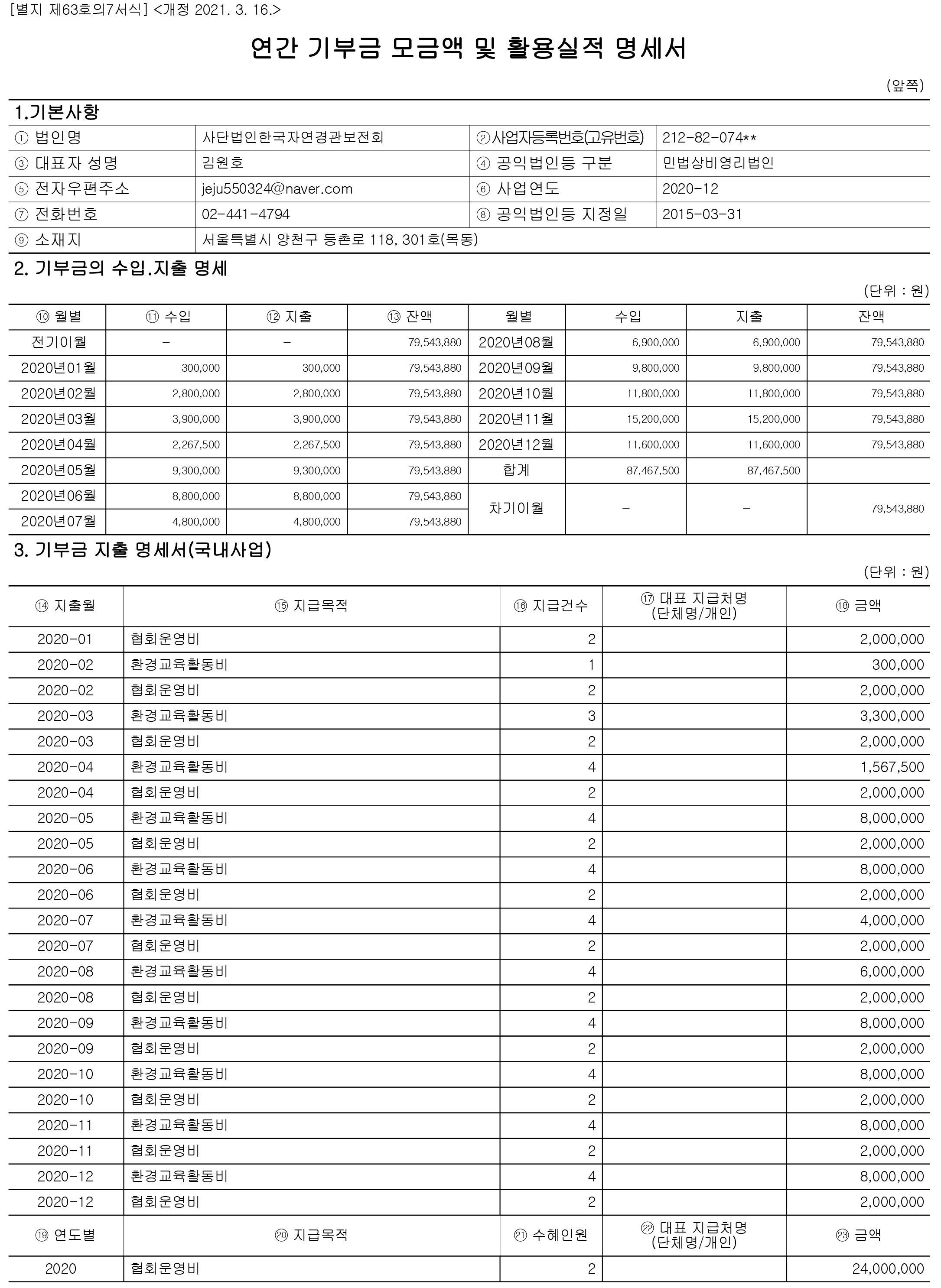 [별지 제63호의7서식] <개정 2021. 3. 16.>

연간 기부금 모금액 및 활용실적 명세서

(앞쪽)

1.기본사항

| ① 법인명 | 사단법인한국자연경관보전회 | ②사업자등록번호(고유번호) | 212-82-074** |
|---|---|---|---|
| ③ 대표자 성명 | 김원호 | ④ 공익법인등 구분 | 민법상비영리법인 |
| ⑤ 전자우편주소 | jeju550324@naver.com | ⑥ 사업연도 | 2020-12 |
| ⑦ 전화번호 | 02-441-4794 | ⑧ 공익법인등 지정일 | 2015-03-31 |
| ⑨ 소재지 | 서울특별시 양천구 등촌로 118, 301호(목동) | | |

2. 기부금의 수입.지출 명세

(단위 : 원)

| ⑩ 월별 | ⑪ 수입 | ⑫ 지출 | ⑬ 잔액 | 월별 | 수입 | 지출 | 잔액 |
|---|---|---|---|---|---|---|---|
| 전기이월 | - | - | 79,543,880 | 2020년08월 | 6,900,000 | 6,900,000 | 79,543,880 |
| 2020년01월 | 300,000 | 300,000 | 79,543,880 | 2020년09월 | 9,800,000 | 9,800,000 | 79,543,880 |
| 2020년02월 | 2,800,000 | 2,800,000 | 79,543,880 | 2020년10월 | 11,800,000 | 11,800,000 | 79,543,880 |
| 2020년03월 | 3,900,000 | 3,900,000 | 79,543,880 | 2020년11월 | 15,200,000 | 15,200,000 | 79,543,880 |
| 2020년04월 | 2,267,500 | 2,267,500 | 79,543,880 | 2020년12월 | 11,600,000 | 11,600,000 | 79,543,880 |
| 2020년05월 | 9,300,000 | 9,300,000 | 79,543,880 | 합계 | 87,467,500 | 87,467,500 | |
| 2020년06월 | 8,800,000 | 8,800,000 | 79,543,880 | 차기이월 | - | - | 79,543,880 |
| 2020년07월 | 4,800,000 | 4,800,000 | 79,543,880 | | | | |

3. 기부금 지출 명세서(국내사업)

(단위 : 원)

| ⑭ 지출월 | ⑮ 지급목적 | ⑯ 지급건수 | ⑰ 대표 지급처명 (단체명/개인) | ⑱ 금액 |
|---|---|---|---|---|
| 2020-01 | 협회운영비 | 2 | | 2,000,000 |
| 2020-02 | 환경교육활동비 | 1 | | 300,000 |
| 2020-02 | 협회운영비 | 2 | | 2,000,000 |
| 2020-03 | 환경교육활동비 | 3 | | 3,300,000 |
| 2020-03 | 협회운영비 | 2 | | 2,000,000 |
| 2020-04 | 환경교육활동비 | 4 | | 1,567,500 |
| 2020-04 | 협회운영비 | 2 | | 2,000,000 |
| 2020-05 | 환경교육활동비 | 4 | | 8,000,000 |
| 2020-05 | 협회운영비 | 2 | | 2,000,000 |
| 2020-06 | 환경교육활동비 | 4 | | 8,000,000 |
| 2020-06 | 협회운영비 | 2 | | 2,000,000 |
| 2020-07 | 환경교육활동비 | 4 | | 4,000,000 |
| 2020-07 | 협회운영비 | 2 | | 2,000,000 |
| 2020-08 | 환경교육활동비 | 4 | | 6,000,000 |
| 2020-08 | 협회운영비 | 2 | | 2,000,000 |
| 2020-09 | 환경교육활동비 | 4 | | 8,000,000 |
| 2020-09 | 협회운영비 | 2 | | 2,000,000 |
| 2020-10 | 환경교육활동비 | 4 | | 8,000,000 |
| 2020-10 | 협회운영비 | 2 | | 2,000,000 |
| 2020-11 | 환경교육활동비 | 4 | | 8,000,000 |
| 2020-11 | 협회운영비 | 2 | | 2,000,000 |
| 2020-12 | 환경교육활동비 | 4 | | 8,000,000 |
| 2020-12 | 협회운영비 | 2 | | 2,000,000 |
| ⑲ 연도별 | ⑳ 지급목적 | ㉑ 수혜인원 | ㉒ 대표 지급처명 (단체명/개인) | ㉓ 금액 |
| 2020 | 협회운영비 | 2 | | 24,000,000 |